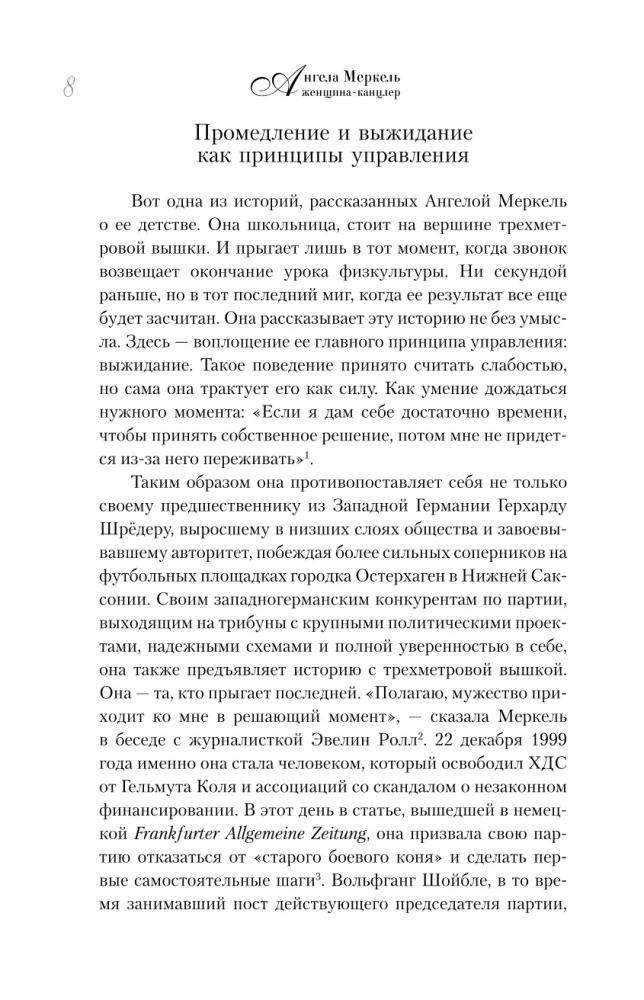 8

Ангела Меркель
женщина-канцлер

Промедление и выжидание как принципы управления

Вот одна из историй, рассказанных Ангелой Меркель о ее детстве. Она школьница, стоит на вершине трехметровой вышки. И прыгает лишь в тот момент, когда звонок возвещает окончание урока физкультуры. Ни секундой раньше, но в тот последний миг, когда ее результат все еще будет засчитан. Она рассказывает эту историю не без умысла. Здесь — воплощение ее главного принципа управления: выжидание. Такое поведение принято считать слабостью, но сама она трактует его как силу. Как умение дождаться нужного момента: «Если я дам себе достаточно времени, чтобы принять собственное решение, потом мне не придется из-за него переживать»$^1$.

Таким образом она противопоставляет себя не только своему предшественнику из Западной Германии Герхарду Шрёдеру, выросшему в низших слоях общества и завоевывавшему авторитет, побеждая более сильных соперников на футбольных площадках городка Остерхаген в Нижней Саксонии. Своим западногерманским конкурентам по партии, выходящим на трибуны с крупными политическими проектами, надежными схемами и полной уверенностью в себе, она также предъявляет историю с трехметровой вышкой. Она — та, кто прыгает последней. «Полагаю, мужество приходит ко мне в решающий момент», — сказала Меркель в беседе с журналисткой Эвелин Ролл$^2$. 22 декабря 1999 года именно она стала человеком, который освободил ХДС от Гельмута Коля и ассоциаций со скандалом о незаконном финансировании. В этот день в статье, вышедшей в немецкой Frankfurter Allgemeine Zeitung, она призвала свою партию отказаться от «старого боевого коня» и сделать первые самостоятельные шаги$^3$. Вольфганг Шойбле, в то время занимавший пост действующего председателя партии,